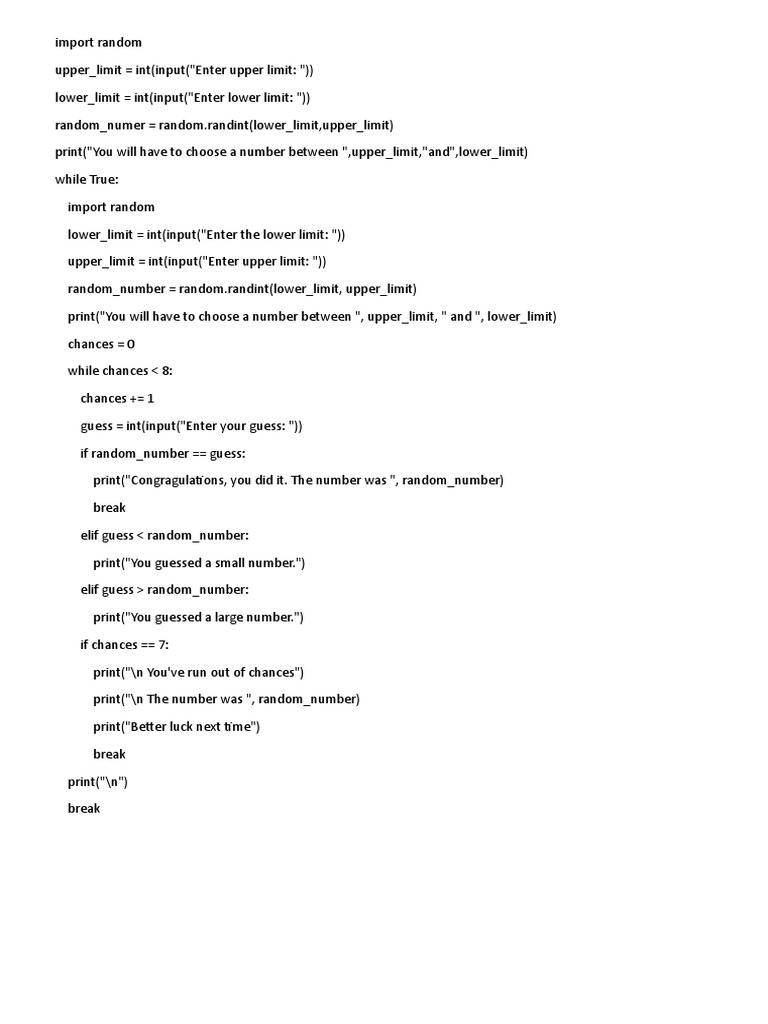 import random

upper_limit = int(input("Enter upper limit: "))

lower_limit = int(input("Enter lower limit: "))

random_numer = random.randint(lower_limit,upper_limit)

print("You will have to choose a number between ",upper_limit,"and",lower_limit)

while True:

    import random

    lower_limit = int(input("Enter the lower limit: "))

    upper_limit = int(input("Enter upper limit: "))

    random_number = random.randint(lower_limit, upper_limit)

    print("You will have to choose a number between ", upper_limit, " and ", lower_limit)

    chances = 0

    while chances < 8:

        chances += 1

        guess = int(input("Enter your guess: "))

        if random_number == guess:

            print("Congragulations, you did it. The number was ", random_number)

            break

        elif guess < random_number:

            print("You guessed a small number.")

        elif guess > random_number:

            print("You guessed a large number.")

        if chances == 7:

            print("\n You've run out of chances")

            print("\n The number was ", random_number)

            print("Better luck next time")

            break

    print("\n")

    break